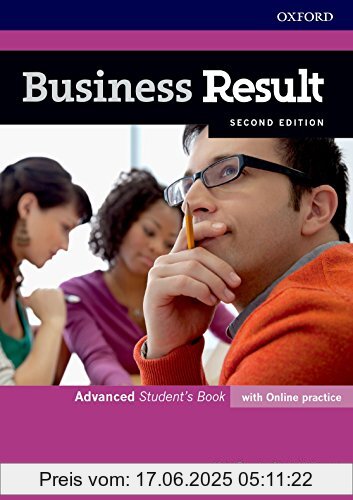 OXFORD

Business Result

SECOND EDITION

Advanced Student's Book

with Online practice

Preis vom: 17.06.2025 05:11:22